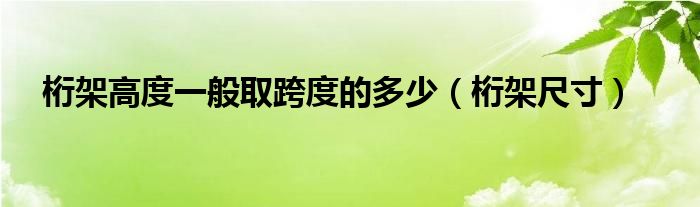 桁架高度一般取跨度的多少（桁架尺寸）